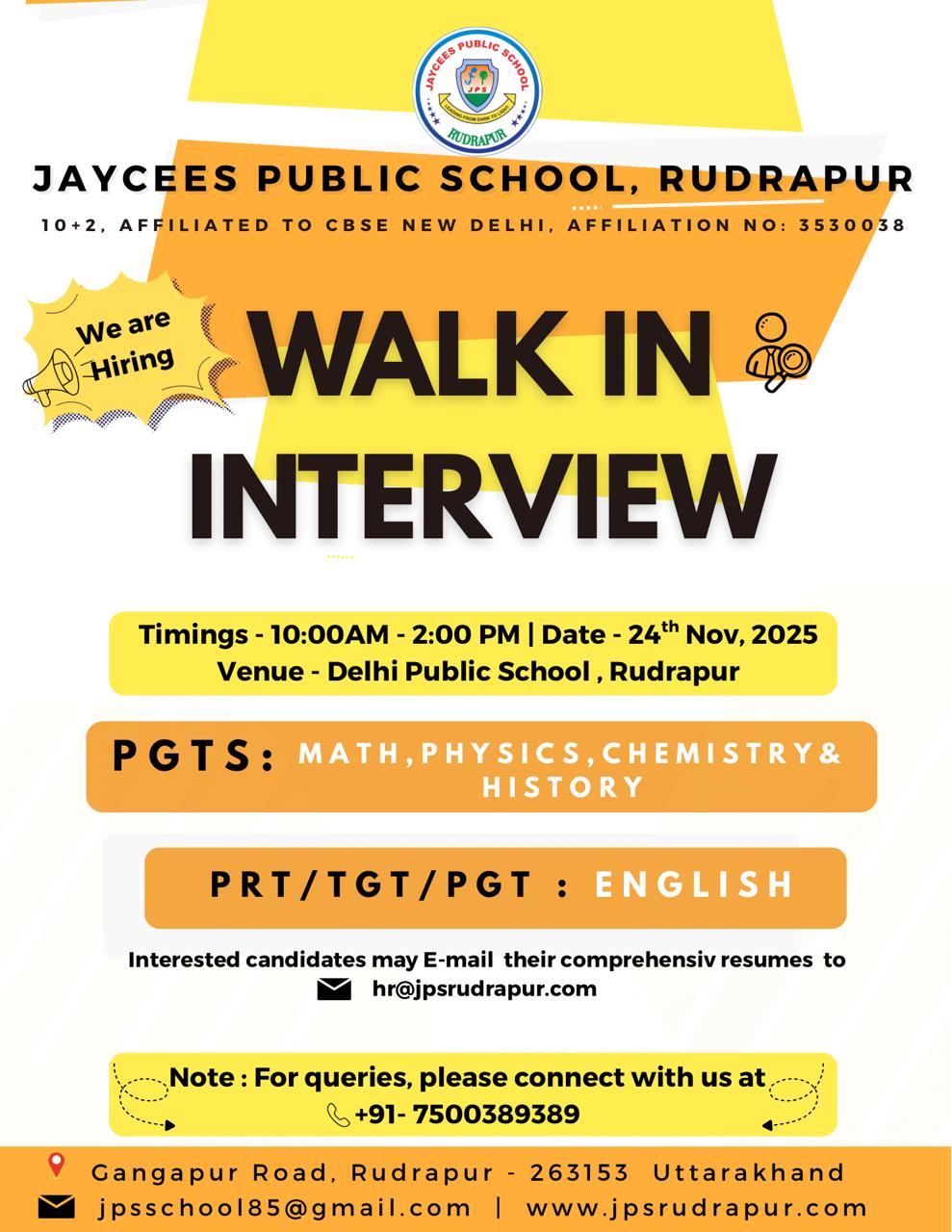 JAYCEES PUBLIC SCHOOL
JPS
LEADING FROM DARK TO LIGHT
RUDRAPUR

JAYCEES PUBLIC SCHOOL, RUDRAPUR
10+2, AFFILIATED TO CBSE NEW DELHI, AFFILIATION NO: 3530038

We are Hiring

WALK IN INTERVIEW

Timings - 10:00AM - 2:00 PM | Date - 24$^{th}$ Nov, 2025
Venue - Delhi Public School , Rudrapur

PGTS: MATH,PHYSICS,CHEMISTRY& HISTORY

PRT/TGT/PGT : ENGLISH

Interested candidates may E-mail their comprehensiv resumes to
hr@jpsrudrapur.com

Note : For queries, please connect with us at
+91- 7500389389

Gangapur Road, Rudrapur - 263153 Uttarakhand
jpsschool85@gmail.com | www.jpsrudrapur.com